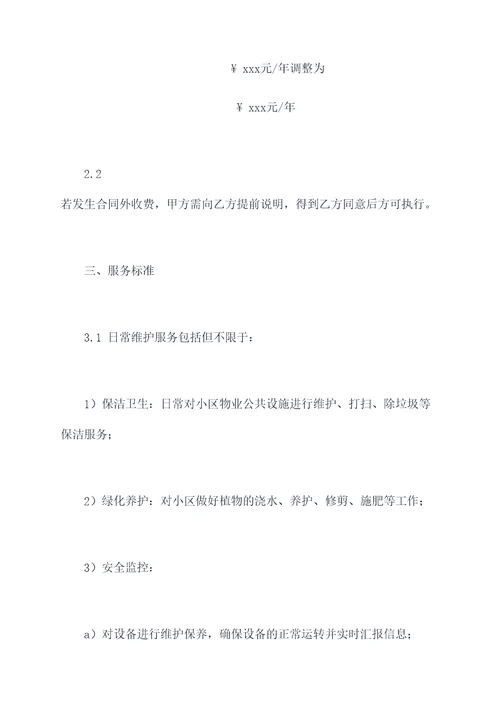 ¥ xxx元/年调整为

¥ xxx元/年

2.2

若发生合同外收费，甲方需向乙方提前说明，得到乙方同意后方可执行。

三、服务标准

3.1 日常维护服务包括但不限于：

1）保洁卫生：日常对小区物业公共设施进行维护、打扫、除垃圾等保洁服务；

2）绿化养护：对小区做好植物的浇水、养护、修剪、施肥等工作；

3）安全监控：

a）对设备进行维护保养，确保设备的正常运转并实时汇报信息；